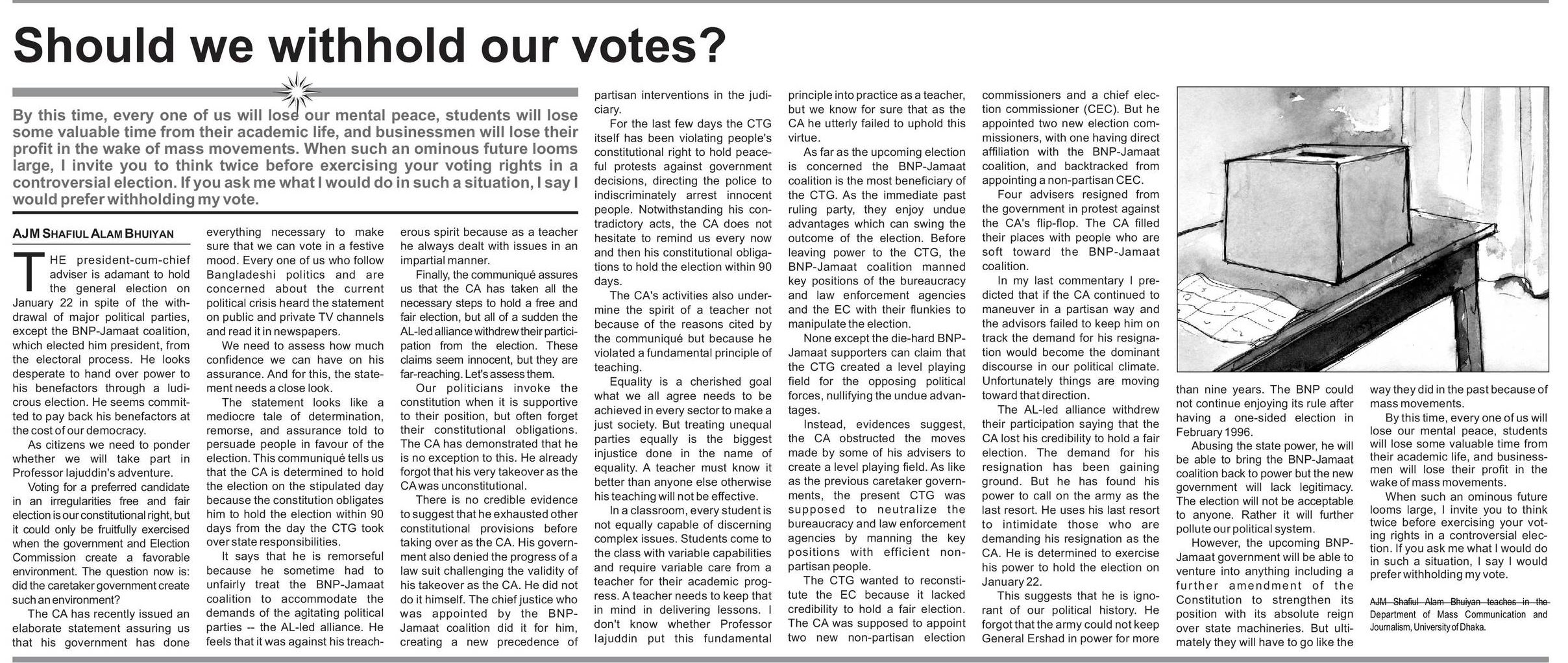 Should we withhold our votes?

By this time, every one of us will lose our mental peace, students will lose some valuable time from their academic life, and businessmen will lose their profit in the wake of mass movements. When such an ominous future looms large, I invite you to think twice before exercising your voting rights in a controversial election. If you ask me what I would do in such a situation, I say I would prefer withholding my vote.

AJM SHAFIUL ALAM BHUIYAN

THE president-cum-chief adviser is adamant to hold the general election on January 22 in spite of the withdrawal of major political parties, except the BNP-Jamaat coalition, which elected him president, from the electoral process. He looks desperate to hand over power to his benefactors through a ludicrous election. He seems committed to pay back his benefactors at the cost of our democracy.

As citizens we need to ponder whether we will take part in Professor Iajuddin's adventure.

Voting for a preferred candidate in an irregularities free and fair election is our constitutional right, but it could only be fruitfully exercised when the government and Election Commission create a favorable environment. The question now is: did the caretaker government create such an environment?

The CA has recently issued an elaborate statement assuring us that his government has done everything necessary to make sure that we can vote in a festive mood. Every one of us who follow Bangladeshi politics and are concerned about the current political crisis heard the statement on public and private TV channels and read it in newspapers.

We need to assess how much confidence we can have on his assurance. And for this, the statement needs a close look.

The statement looks like a mediocre tale of determination, remorse, and assurance told to persuade people in favour of the election. This communiqué tells us that the CA is determined to hold the election on the stipulated day because the constitution obligates him to hold the election within 90 days from the day the CTG took over state responsibilities.

It says that he is remorseful because he sometime had to unfairly treat the BNP-Jamaat coalition to accommodate the demands of the agitating political parties -- the AL-led alliance. He feels that it was against his treacherous spirit because as a teacher he always dealt with issues in an impartial manner.

Finally, the communiqué assures us that the CA has taken all the necessary steps to hold a free and fair election, but all of a sudden the AL-led alliance withdrew their participation from the election. These claims seem innocent, but they are far-reaching. Let's assess them.

Our politicians invoke the constitution when it is supportive to their position, but often forget their constitutional obligations. The CA has demonstrated that he is no exception to this. He already forgot that his very takeover as the CA was unconstitutional.

There is no credible evidence to suggest that he exhausted other constitutional provisions before taking over as the CA. His government also denied the progress of a law suit challenging the validity of his takeover as the CA. He did not do it himself. The chief justice who was appointed by the BNP-Jamaat coalition did it for him, creating a new precedence of partisan interventions in the judiciary.

For the last few days the CTG itself has been violating people's constitutional right to hold peaceful protests against government decisions, directing the police to indiscriminately arrest innocent people. Notwithstanding his contradictory acts, the CA does not hesitate to remind us every now and then his constitutional obligations to hold the election within 90 days.

The CA's activities also undermine the spirit of a teacher not because of the reasons cited by the communiqué but because he violated a fundamental principle of teaching.

Equality is a cherished goal what we all agree needs to be achieved in every sector to make a just society. But treating unequal parties equally is the biggest injustice done in the name of equality. A teacher must know it better than anyone else otherwise his teaching will not be effective.

In a classroom, every student is not equally capable of discerning complex issues. Students come to the class with variable capabilities and require variable care from a teacher for their academic progress. A teacher needs to keep that in mind in delivering lessons. I don't know whether Professor Iajuddin put this fundamental principle into practice as a teacher, but we know for sure that as the CA he utterly failed to uphold this virtue.

As far as the upcoming election is concerned the BNP-Jamaat coalition is the most beneficiary of the CTG. As the immediate past ruling party, they enjoy undue advantages which can swing the outcome of the election. Before leaving power to the CTG, the BNP-Jamaat coalition manned key positions of the bureaucracy and law enforcement agencies and the EC with their flunkies to manipulate the election.

None except the die-hard BNP-Jamaat supporters can claim that the CTG created a level playing field for the opposing political forces, nullifying the undue advantages.

Instead, evidences suggest, the CA obstructed the moves made by some of his advisers to create a level playing field. As like as the previous caretaker governments, the present CTG was supposed to neutralize the bureaucracy and law enforcement agencies by manning the key positions with efficient non-partisan people.

The CTG wanted to reconstitute the EC because it lacked credibility to hold a fair election. The CA was supposed to appoint two new non-partisan election commissioners and a chief election commissioner (CEC). But he appointed two new election commissioners, with one having direct affiliation with the BNP-Jamaat coalition, and backtracked from appointing a non-partisan CEC.

Four advisers resigned from the government in protest against the CA's flip-flop. The CA filled their places with people who are soft toward the BNP-Jamaat coalition.

In my last commentary I predicted that if the CA continued to maneuver in a partisan way and the advisors failed to keep him on track the demand for his resignation would become the dominant discourse in our political climate. Unfortunately things are moving toward that direction.

The AL-led alliance withdrew their participation saying that the CA lost his credibility to hold a fair election. The demand for his resignation has been gaining ground. But he has found his power to call on the army as the last resort. He uses his last resort to intimidate those who are demanding his resignation as the CA. He is determined to exercise his power to hold the election on January 22.

This suggests that he is ignorant of our political history. He forgot that the army could not keep General Ershad in power for more than nine years. The BNP could not continue enjoying its rule after having a one-sided election in February 1996.

Abusing the state power, he will be able to bring the BNP-Jamaat coalition back to power but the new government will lack legitimacy. The election will not be acceptable to anyone. Rather it will further pollute our political system.

However, the upcoming BNP-Jamaat government will be able to venture into anything including a further amendment of the Constitution to strengthen its position with its absolute reign over state machineries. But ultimately they will have to go like the way they did in the past because of mass movements.

By this time, every one of us will lose our mental peace, students will lose some valuable time from their academic life, and businessmen will lose their profit in the wake of mass movements.

When such an ominous future looms large, I invite you to think twice before exercising your voting rights in a controversial election. If you ask me what I would do in such a situation, I say I would prefer withholding my vote.

AJM Shafiul Alam Bhuiyan teaches in the Department of Mass Communication and Journalism, University of Dhaka.